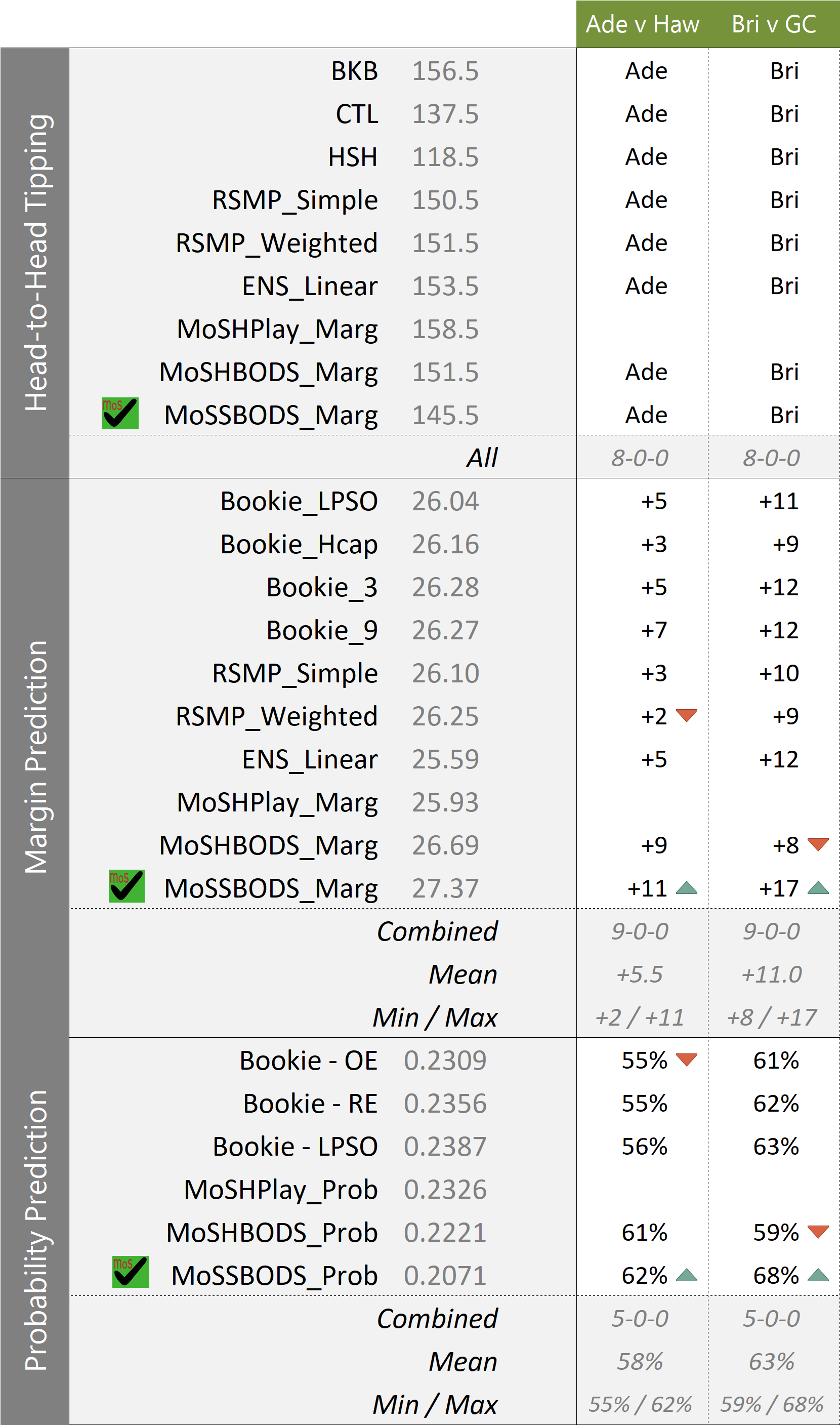 | | | | Ade v Haw | Bri v GC |
|---|---|---|---|---|
| Head-to-Head Tipping | BKB | 156.5 | Ade | Bri |
| | CTL | 137.5 | Ade | Bri |
| | HSH | 118.5 | Ade | Bri |
| | RSMP_Simple | 150.5 | Ade | Bri |
| | RSMP_Weighted | 151.5 | Ade | Bri |
| | ENS_Linear | 153.5 | Ade | Bri |
| | MoSHPlay_Marg | 158.5 | | |
| | MoSHBODS_Marg | 151.5 | Ade | Bri |
| | MoS MoSSBODS_Marg | 145.5 | Ade | Bri |
| | All | | 8-0-0 | 8-0-0 |
| Margin Prediction | Bookie_LPSO | 26.04 | +5 | +11 |
| | Bookie_Hcap | 26.16 | +3 | +9 |
| | Bookie_3 | 26.28 | +5 | +12 |
| | Bookie_9 | 26.27 | +7 | +12 |
| | RSMP_Simple | 26.10 | +3 | +10 |
| | RSMP_Weighted | 26.25 | +2 | +9 |
| | ENS_Linear | 25.59 | +5 | +12 |
| | MoSHPlay_Marg | 25.93 | | |
| | MoSHBODS_Marg | 26.69 | +9 | +8 |
| | MoS MoSSBODS_Marg | 27.37 | +11 | +17 |
| | Combined | | 9-0-0 | 9-0-0 |
| | Mean | | +5.5 | +11.0 |
| | Min / Max | | +2 / +11 | +8 / +17 |
| Probability Prediction | Bookie - OE | 0.2309 | 55% | 61% |
| | Bookie - RE | 0.2356 | 55% | 62% |
| | Bookie - LPSO | 0.2387 | 56% | 63% |
| | MoSHPlay_Prob | 0.2326 | | |
| | MoSHBODS_Prob | 0.2221 | 61% | 59% |
| | MoS MoSSBODS_Prob | 0.2071 | 62% | 68% |
| | Combined | | 5-0-0 | 5-0-0 |
| | Mean | | 58% | 63% |
| | Min / Max | | 55% / 62% | 59% / 68% |